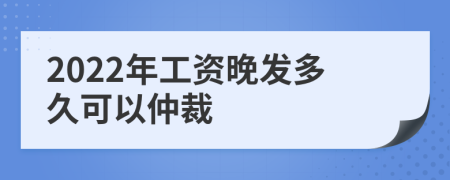 2022年工资晚发多久可以仲裁